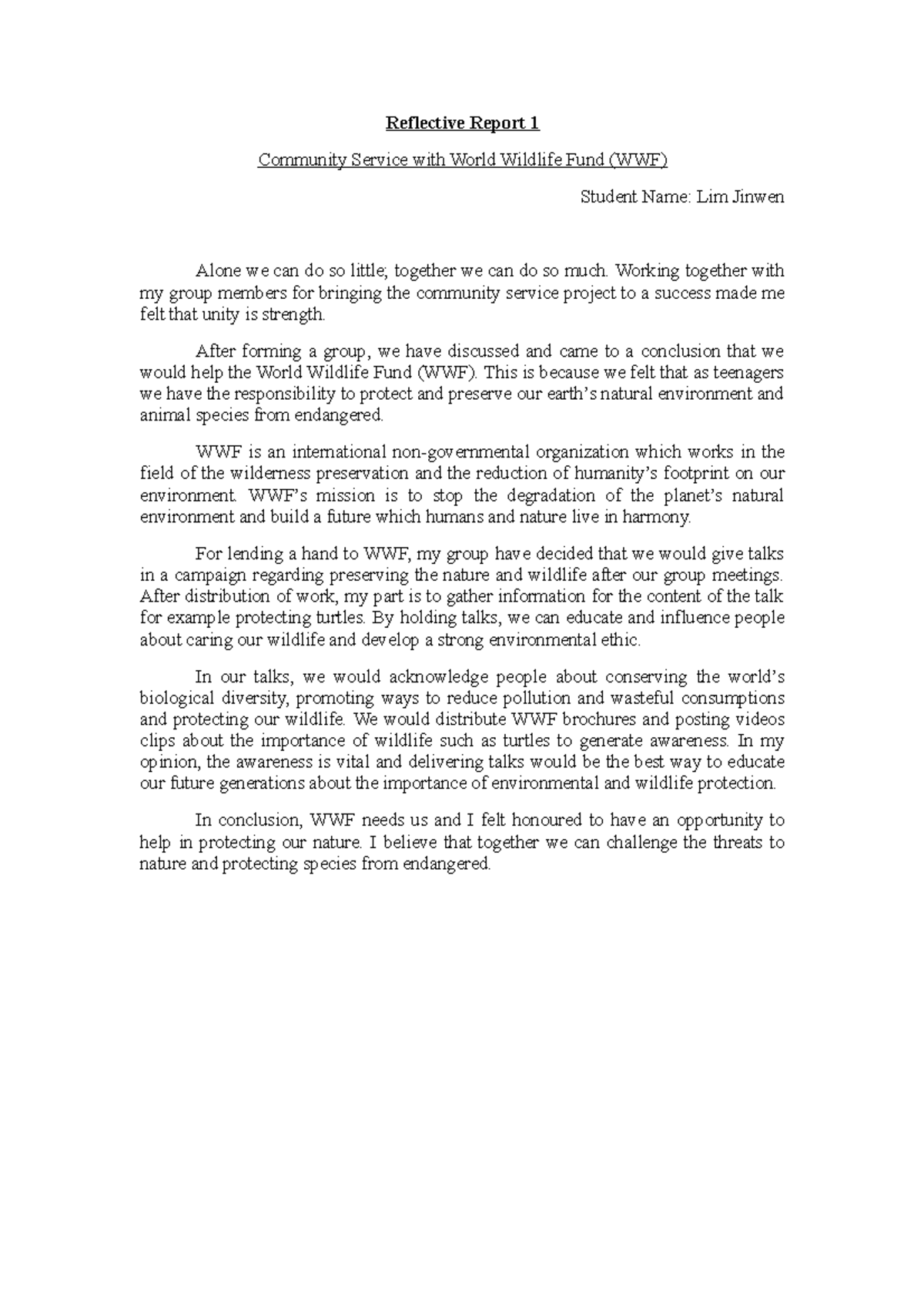 Reflective Report 1

Community Service with World Wildlife Fund (WWF)

Student Name: Lim Jinwen

Alone we can do so little; together we can do so much. Working together with my group members for bringing the community service project to a success made me felt that unity is strength.

After forming a group, we have discussed and came to a conclusion that we would help the World Wildlife Fund (WWF). This is because we felt that as teenagers we have the responsibility to protect and preserve our earth's natural environment and animal species from endangered.

WWF is an international non-governmental organization which works in the field of the wilderness preservation and the reduction of humanity's footprint on our environment. WWF's mission is to stop the degradation of the planet's natural environment and build a future which humans and nature live in harmony.

For lending a hand to WWF, my group have decided that we would give talks in a campaign regarding preserving the nature and wildlife after our group meetings. After distribution of work, my part is to gather information for the content of the talk for example protecting turtles. By holding talks, we can educate and influence people about caring our wildlife and develop a strong environmental ethic.

In our talks, we would acknowledge people about conserving the world's biological diversity, promoting ways to reduce pollution and wasteful consumptions and protecting our wildlife. We would distribute WWF brochures and posting videos clips about the importance of wildlife such as turtles to generate awareness. In my opinion, the awareness is vital and delivering talks would be the best way to educate our future generations about the importance of environmental and wildlife protection.

In conclusion, WWF needs us and I felt honoured to have an opportunity to help in protecting our nature. I believe that together we can challenge the threats to nature and protecting species from endangered.